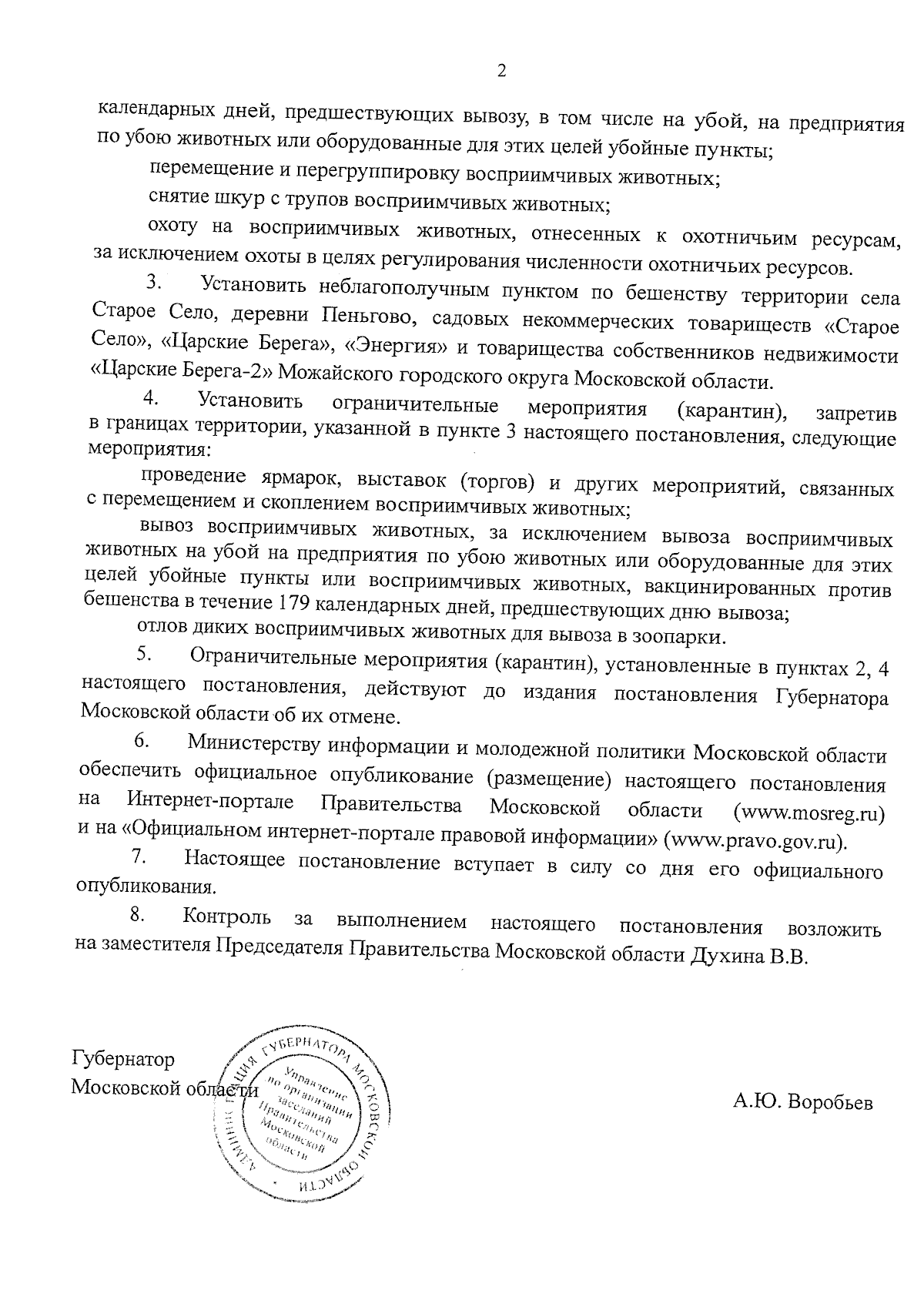 2

календарных дней, предшествующих вывозу, в том числе на убой, на предприятия по убою животных или оборудованные для этих целей убойные пункты;

перемещение и перегруппировку восприимчивых животных;

снятие шкур с трупов восприимчивых животных;

охоту на восприимчивых животных, отнесенных к охотничьим ресурсам, за исключением охоты в целях регулирования численности охотничьих ресурсов.

3. Установить неблагополучным пунктом по бешенству территории села Старое Село, деревни Пеньгово, садовых некоммерческих товариществ «Старое Село», «Царские Берега», «Энергия» и товарищества собственников недвижимости «Царские Берега-2» Можайского городского округа Московской области.

4. Установить ограничительные мероприятия (карантин), запретив в границах территории, указанной в пункте 3 настоящего постановления, следующие мероприятия:

проведение ярмарок, выставок (торгов) и других мероприятий, связанных с перемещением и скоплением восприимчивых животных;

вывоз восприимчивых животных, за исключением вывоза восприимчивых животных на убой на предприятия по убою животных или оборудованные для этих целей убойные пункты или восприимчивых животных, вакцинированных против бешенства в течение 179 календарных дней, предшествующих дню вывоза;

отлов диких восприимчивых животных для вывоза в зоопарки.

5. Ограничительные мероприятия (карантин), установленные в пунктах 2, 4 настоящего постановления, действуют до издания постановления Губернатора Московской области об их отмене.

6. Министерству информации и молодежной политики Московской области обеспечить официальное опубликование (размещение) настоящего постановления на Интернет-портале Правительства Московской области (www.mosreg.ru) и на «Официальном интернет-портале правовой информации» (www.pravo.gov.ru).

7. Настоящее постановление вступает в силу со дня его официального опубликования.

8. Контроль за выполнением настоящего постановления возложить на заместителя Председателя Правительства Московской области Духина В.В.

Губернатор
Московской области

АДМИНИСТРАЦИЯ ГУБЕРНАТОРА МОСКОВСКОЙ ОБЛАСТИ
Управление по организации заседаний Правительства Московской области

А.Ю. Воробьев